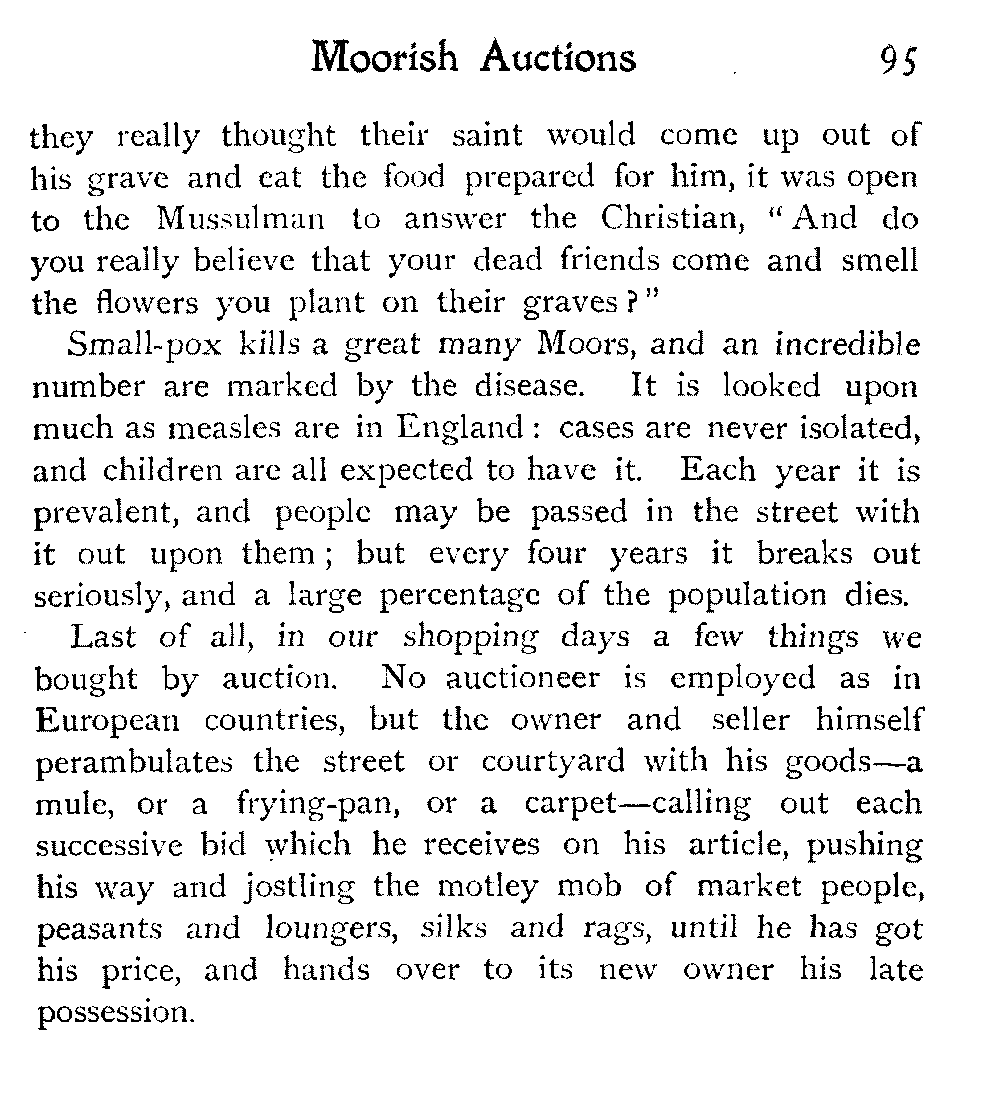 Moorish Auctions 95

they really thought their saint would come up out of his grave and eat the food prepared for him, it was open to the Mussulman to answer the Christian, "And do you really believe that your dead friends come and smell the flowers you plant on their graves?"

Small-pox kills a great many Moors, and an incredible number are marked by the disease. It is looked upon much as measles are in England: cases are never isolated, and children are all expected to have it. Each year it is prevalent, and people may be passed in the street with it out upon them; but every four years it breaks out seriously, and a large percentage of the population dies.

Last of all, in our shopping days a few things we bought by auction. No auctioneer is employed as in European countries, but the owner and seller himself perambulates the street or courtyard with his goods—a mule, or a frying-pan, or a carpet—calling out each successive bid which he receives on his article, pushing his way and jostling the motley mob of market people, peasants and loungers, silks and rags, until he has got his price, and hands over to its new owner his late possession.